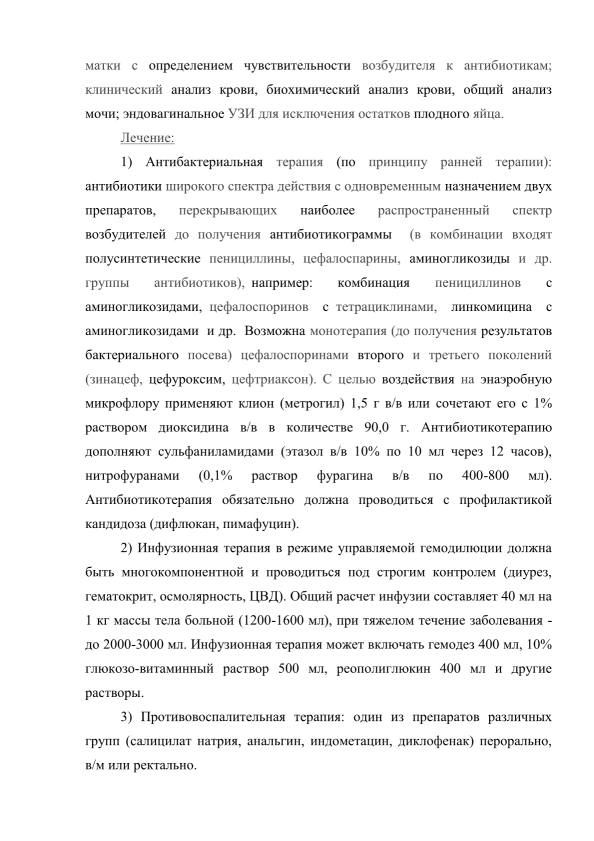 матки с определением чувствительности возбудителя к антибиотикам; клинический анализ крови, биохимический анализ крови, общий анализ мочи; эндовагинальное УЗИ для исключения остатков плодного яйца.

Лечение:

1) Антибактериальная терапия (по принципу ранней терапии): антибиотики широкого спектра действия с одновременным назначением двух препаратов, перекрывающих наиболее распространенный спектр возбудителей до получения антибиотикограммы (в комбинации входят полусинтетические пенициллины, цефалоспарины, аминогликозиды и др. группы антибиотиков), например: комбинация пенициллинов с аминогликозидами, цефалоспоринов с тетрациклинами, линкомицина с аминогликозидами и др. Возможна монотерапия (до получения результатов бактериального посева) цефалоспоринами второго и третьего поколений (зинацеф, цефуроксим, цефтриаксон). С целью воздействия на энаэробную микрофлору применяют клион (метрогил) 1,5 г в/в или сочетают его с 1% раствором диоксидина в/в в количестве 90,0 г. Антибиотикотерапию дополняют сульфаниламидами (этазол в/в 10% по 10 мл через 12 часов), нитрофуранами (0,1% раствор фурагина в/в по 400-800 мл). Антибиотикотерапия обязательно должна проводиться с профилактикой кандидоза (дифлюкан, пимафуцин).

2) Инфузионная терапия в режиме управляемой гемодилюции должна быть многокомпонентной и проводиться под строгим контролем (диурез, гематокрит, осмолярность, ЦВД). Общий расчет инфузии составляет 40 мл на 1 кг массы тела больной (1200-1600 мл), при тяжелом течение заболевания - до 2000-3000 мл. Инфузионная терапия может включать гемодез 400 мл, 10% глюкозо-витаминный раствор 500 мл, реополиглюкин 400 мл и другие растворы.

3) Противовоспалительная терапия: один из препаратов различных групп (салицилат натрия, анальгин, индометацин, диклофенак) перорально, в/м или ректально.